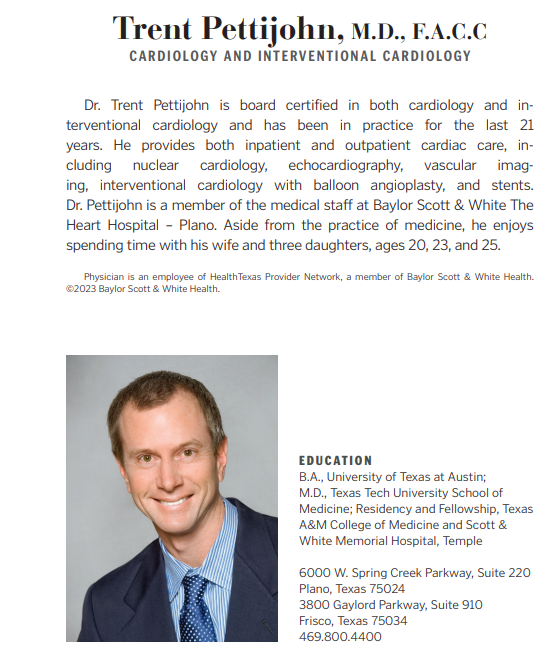 Trent Pettijohn, M.D., F.A.C.C
CARDIOLOGY AND INTERVENTIONAL CARDIOLOGY

Dr. Trent Pettijohn is board certified in both cardiology and interventional cardiology and has been in practice for the last 21 years. He provides both inpatient and outpatient cardiac care, including nuclear cardiology, echocardiography, vascular imaging, interventional cardiology with balloon angioplasty, and stents. Dr. Pettijohn is a member of the medical staff at Baylor Scott & White The Heart Hospital – Plano. Aside from the practice of medicine, he enjoys spending time with his wife and three daughters, ages 20, 23, and 25.

Physician is an employee of HealthTexas Provider Network, a member of Baylor Scott & White Health. ©2023 Baylor Scott & White Health.

EDUCATION
B.A., University of Texas at Austin; M.D., Texas Tech University School of Medicine; Residency and Fellowship, Texas A&M College of Medicine and Scott & White Memorial Hospital, Temple

6000 W. Spring Creek Parkway, Suite 220
Plano, Texas 75024
3800 Gaylord Parkway, Suite 910
Frisco, Texas 75034
469.800.4400